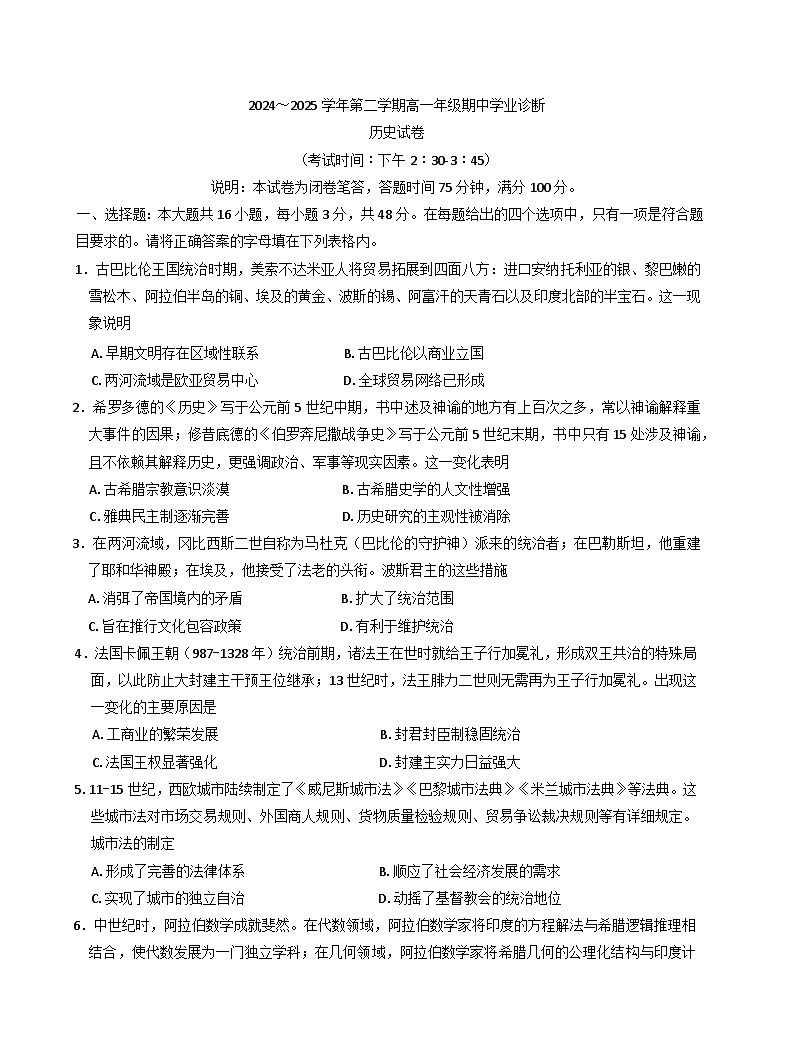 2024～2025 学年第二学期高一年级期中学业诊断

历史试卷

（考试时间：下午 2：30-3：45）

说明：本试卷为闭卷笔答，答题时间 75 分钟，满分 100 分。

一、选择题：本大题共 16 小题，每小题 3 分，共 48 分。在每题给出的四个选项中，只有一项是符合题目要求的。请将正确答案的字母填在下列表格内。

1．古巴比伦王国统治时期，美索不达米亚人将贸易拓展到四面八方：进口安纳托利亚的银、黎巴嫩的雪松木、阿拉伯半岛的铜、埃及的黄金、波斯的锡、阿富汗的天青石以及印度北部的半宝石。这一现象说明

A. 早期文明存在区域性联系
B. 古巴比伦以商业立国
C. 两河流域是欧亚贸易中心
D. 全球贸易网络已形成

2．希罗多德的《历史》写于公元前 5 世纪中期，书中述及神谕的地方有上百次之多，常以神谕解释重大事件的因果；修昔底德的《伯罗奔尼撒战争史》写于公元前 5 世纪末期，书中只有 15 处涉及神谕，且不依赖其解释历史，更强调政治、军事等现实因素。这一变化表明

A. 古希腊宗教意识淡漠
B. 古希腊史学的人文性增强
C. 雅典民主制逐渐完善
D. 历史研究的主观性被消除

3．在两河流域，冈比西斯二世自称为马杜克（巴比伦的守护神）派来的统治者；在巴勒斯坦，他重建了耶和华神殿；在埃及，他接受了法老的头衔。波斯君主的这些措施

A. 消弭了帝国境内的矛盾
B. 扩大了统治范围
C. 旨在推行文化包容政策
D. 有利于维护统治

4．法国卡佩王朝（987-1328 年）统治前期，诸法王在世时就给王子行加冕礼，形成双王共治的特殊局面，以此防止大封建主干预王位继承；13 世纪时，法王腓力二世则无需再为王子行加冕礼。出现这一变化的主要原因是

A. 工商业的繁荣发展
B. 封君封臣制稳固统治
C. 法国王权显著强化
D. 封建主实力日益强大

5. 11-15 世纪，西欧城市陆续制定了《威尼斯城市法》《巴黎城市法典》《米兰城市法典》等法典。这些城市法对市场交易规则、外国商人规则、货物质量检验规则、贸易争讼裁决规则等有详细规定。城市法的制定

A. 形成了完善的法律体系
B. 顺应了社会经济发展的需求
C. 实现了城市的独立自治
D. 动摇了基督教会的统治地位

6．中世纪时，阿拉伯数学成就斐然。在代数领域，阿拉伯数学家将印度的方程解法与希腊逻辑推理相结合，使代数发展为一门独立学科；在几何领域，阿拉伯数学家将希腊几何的公理化结构与印度计